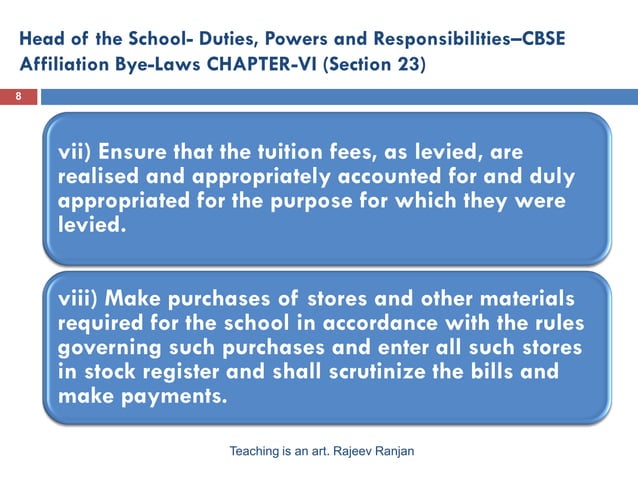 Head of the School- Duties, Powers and Responsibilities–CBSE Affiliation Bye-Laws CHAPTER-VI (Section 23)

8

vii) Ensure that the tuition fees, as levied, are realised and appropriately accounted for and duly appropriated for the purpose for which they were levied.

viii) Make purchases of stores and other materials required for the school in accordance with the rules governing such purchases and enter all such stores in stock register and shall scrutinize the bills and make payments.

Teaching is an art. Rajeev Ranjan